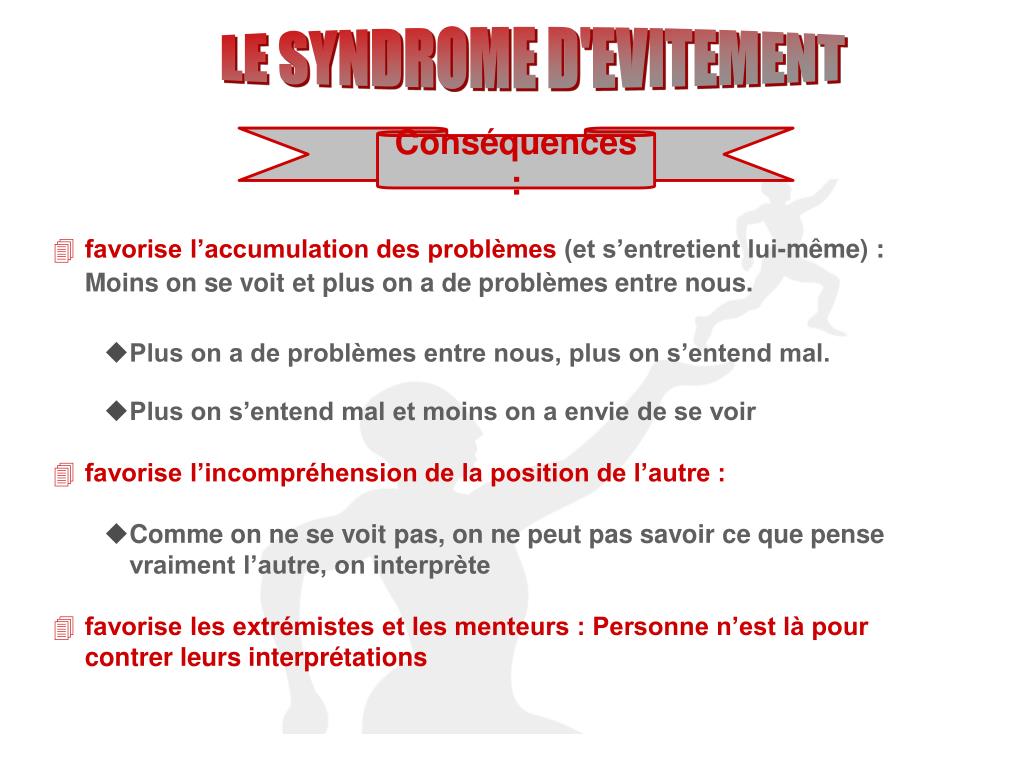 LE SYNDROME D'EVITEMENT

Conséquences :

favorise l’accumulation des problèmes (et s’entretient lui-même) : Moins on se voit et plus on a de problèmes entre nous.

◆Plus on a de problèmes entre nous, plus on s’entend mal.

◆Plus on s’entend mal et moins on a envie de se voir

favorise l’incompréhension de la position de l’autre :

◆Comme on ne se voit pas, on ne peut pas savoir ce que pense vraiment l’autre, on interprète

favorise les extrémistes et les menteurs : Personne n’est là pour contrer leurs interprétations